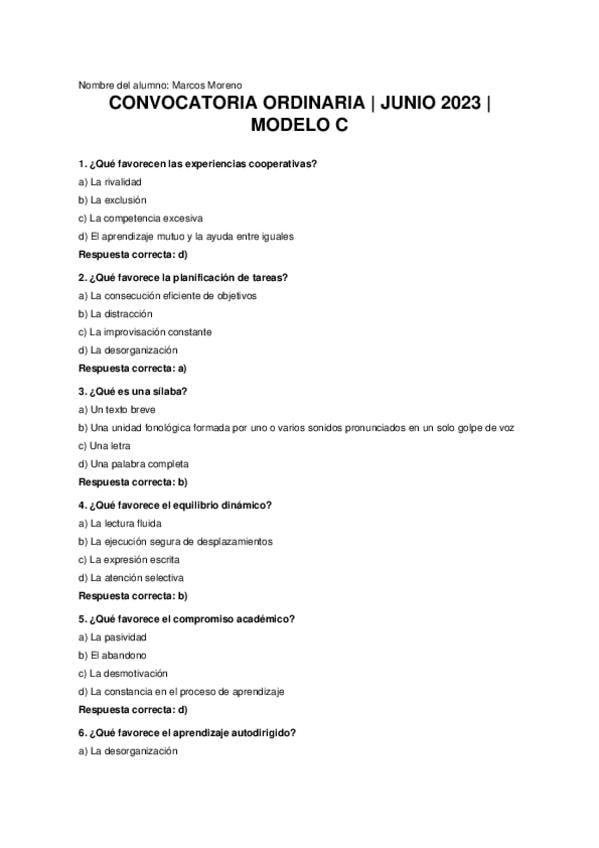 Nombre del alumno: Marcos Moreno

CONVOCATORIA ORDINARIA | JUNIO 2023 | MODELO C

1. ¿Qué favorecen las experiencias cooperativas?

a) La rivalidad

b) La exclusión

c) La competencia excesiva

d) El aprendizaje mutuo y la ayuda entre iguales

Respuesta correcta: d)

2. ¿Qué favorece la planificación de tareas?

a) La consecución eficiente de objetivos

b) La distracción

c) La improvisación constante

d) La desorganización

Respuesta correcta: a)

3. ¿Qué es una sílaba?

a) Un texto breve

b) Una unidad fonológica formada por uno o varios sonidos pronunciados en un solo golpe de voz

c) Una letra

d) Una palabra completa

Respuesta correcta: b)

4. ¿Qué favorece el equilibrio dinámico?

a) La lectura fluida

b) La ejecución segura de desplazamientos

c) La expresión escrita

d) La atención selectiva

Respuesta correcta: b)

5. ¿Qué favorece el compromiso académico?

a) La pasividad

b) El abandono

c) La desmotivación

d) La constancia en el proceso de aprendizaje

Respuesta correcta: d)

6. ¿Qué favorece el aprendizaje autodirigido?

a) La desorganización